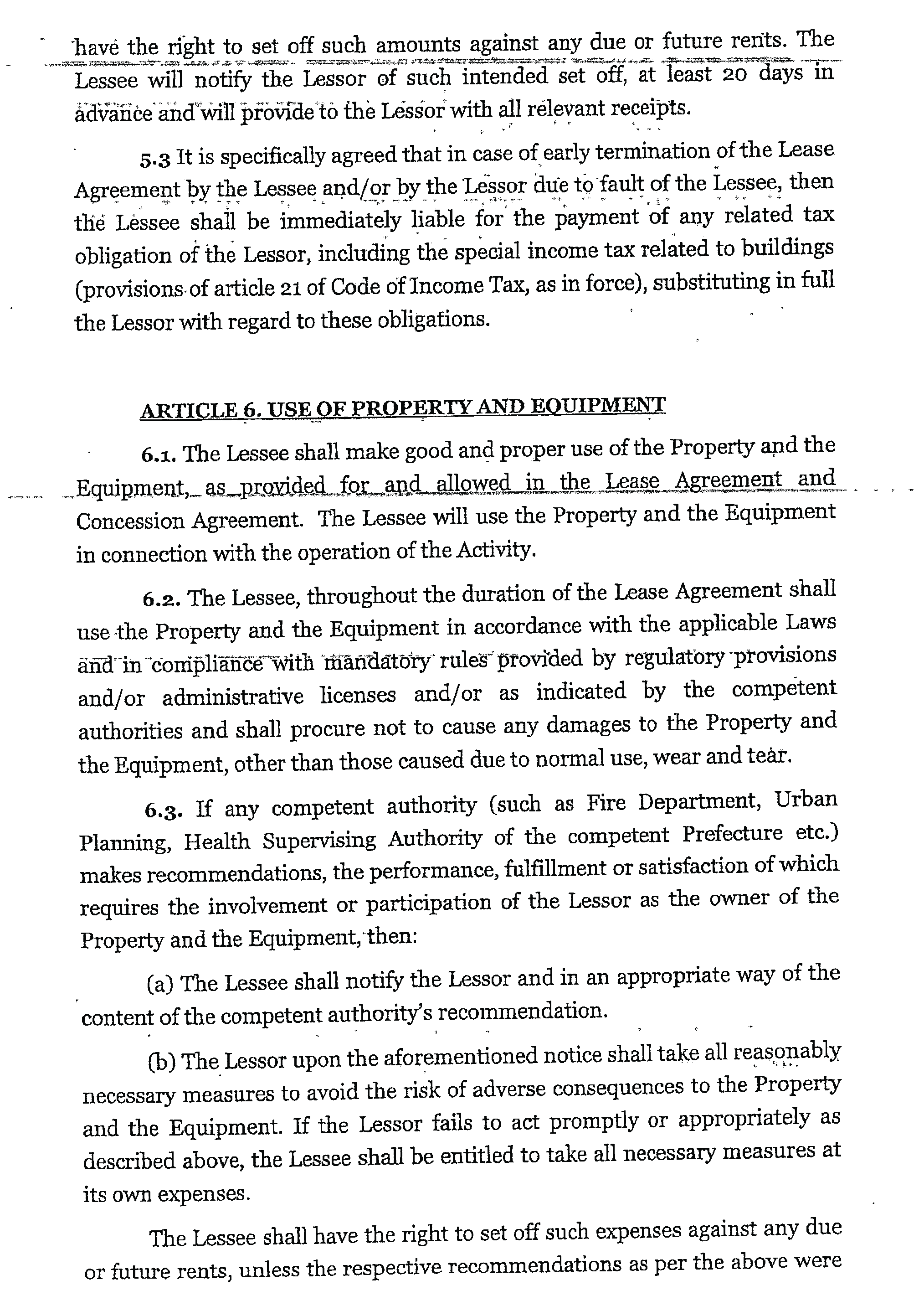 have the right to set off such amounts against any due or future rents. The Lessee will notify the Lessor of such intended set off, at least 20 days in advance and will provide to the Lessor with all relevant receipts.

5.3 It is specifically agreed that in case of early termination of the Lease Agreement by the Lessee and/or by the Lessor due to fault of the Lessee, then the Lessee shall be immediately liable for the payment of any related tax obligation of the Lessor, including the special income tax related to buildings (provisions of article 21 of Code of Income Tax, as in force), substituting in full the Lessor with regard to these obligations.

ARTICLE 6. USE OF PROPERTY AND EQUIPMENT

6.1. The Lessee shall make good and proper use of the Property and the Equipment, as provided for and allowed in the Lease Agreement and Concession Agreement. The Lessee will use the Property and the Equipment in connection with the operation of the Activity.

6.2. The Lessee, throughout the duration of the Lease Agreement shall use the Property and the Equipment in accordance with the applicable Laws and in compliance with mandatory rules provided by regulatory provisions and/or administrative licenses and/or as indicated by the competent authorities and shall procure not to cause any damages to the Property and the Equipment, other than those caused due to normal use, wear and tear.

6.3. If any competent authority (such as Fire Department, Urban Planning, Health Supervising Authority of the competent Prefecture etc.) makes recommendations, the performance, fulfillment or satisfaction of which requires the involvement or participation of the Lessor as the owner of the Property and the Equipment, then:

(a) The Lessee shall notify the Lessor and in an appropriate way of the content of the competent authority's recommendation.

(b) The Lessor upon the aforementioned notice shall take all reasonably necessary measures to avoid the risk of adverse consequences to the Property and the Equipment. If the Lessor fails to act promptly or appropriately as described above, the Lessee shall be entitled to take all necessary measures at its own expenses.

The Lessee shall have the right to set off such expenses against any due or future rents, unless the respective recommendations as per the above were